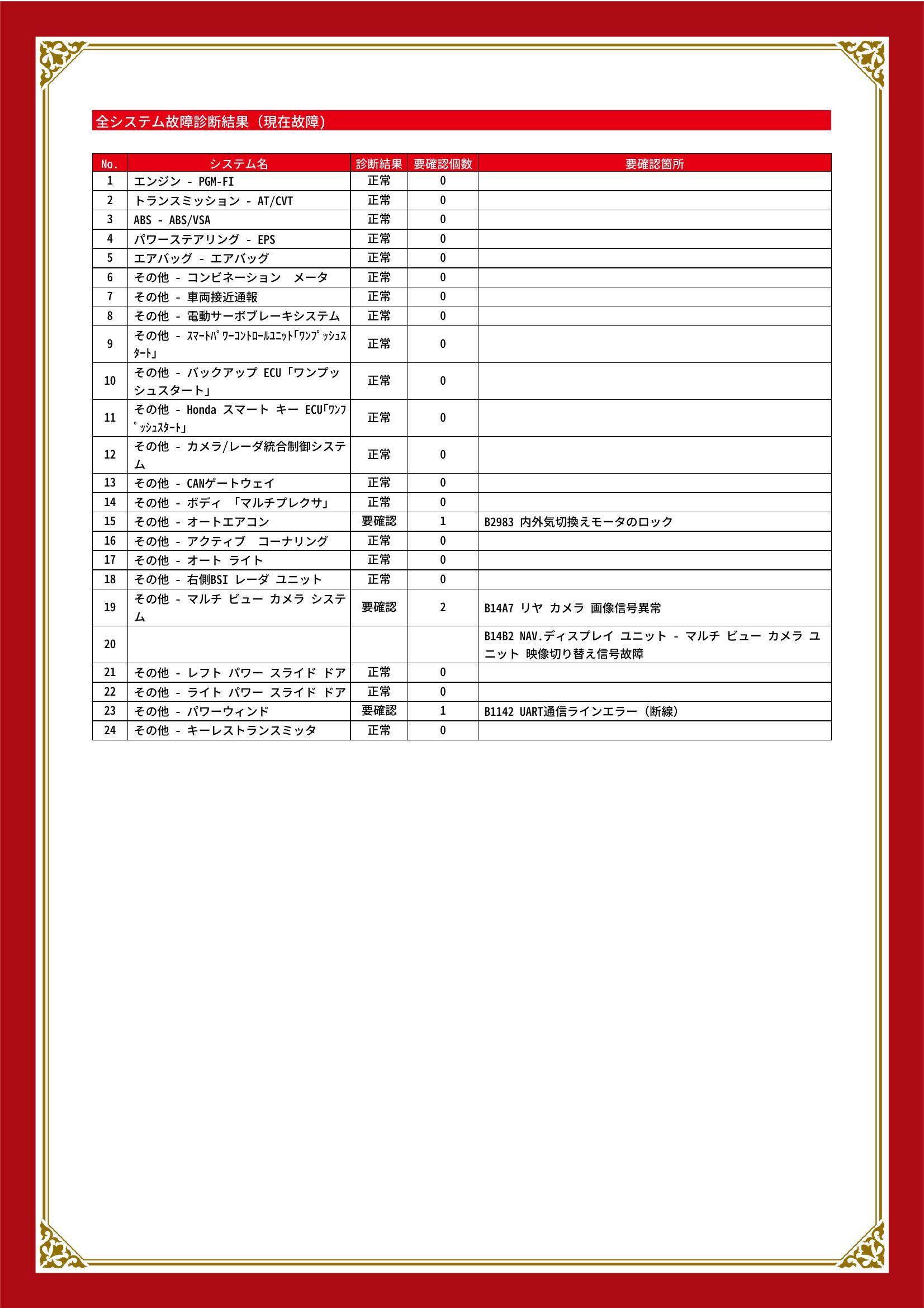 全システム故障診断結果（現在故障）

| No. | システム名 | 診断結果 | 要確認個数 | 要確認箇所 |
|---|---|---|---|---|
| 1 | エンジン - PGM-FI | 正常 | 0 | |
| 2 | トランスミッション - AT/CVT | 正常 | 0 | |
| 3 | ABS - ABS/VSA | 正常 | 0 | |
| 4 | パワーステアリング - EPS | 正常 | 0 | |
| 5 | エアバッグ - エアバッグ | 正常 | 0 | |
| 6 | その他 - コンビネーション　メータ | 正常 | 0 | |
| 7 | その他 - 車両接近通報 | 正常 | 0 | |
| 8 | その他 - 電動サーボブレーキシステム | 正常 | 0 | |
| 9 | その他 - ｽﾏｰﾄﾊﾟﾜｰｺﾝﾄﾛｰﾙﾕﾆｯﾄ｢ﾜﾝﾌﾟｯｼｭｽﾀｰﾄ｣ | 正常 | 0 | |
| 10 | その他 - バックアップ ECU「ワンプッシュスタート」 | 正常 | 0 | |
| 11 | その他 - Honda スマート キー ECU｢ﾜﾝﾌﾟｯｼｭｽﾀｰﾄ｣ | 正常 | 0 | |
| 12 | その他 - カメラ/レーダ統合制御システム | 正常 | 0 | |
| 13 | その他 - CANゲートウェイ | 正常 | 0 | |
| 14 | その他 - ボディ 「マルチプレクサ」 | 正常 | 0 | |
| 15 | その他 - オートエアコン | 要確認 | 1 | B2983 内外気切換えモータのロック |
| 16 | その他 - アクティブ　コーナリング | 正常 | 0 | |
| 17 | その他 - オート ライト | 正常 | 0 | |
| 18 | その他 - 右側BSI レーダ ユニット | 正常 | 0 | |
| 19 | その他 - マルチ ビュー カメラ システム | 要確認 | 2 | B14A7 リヤ カメラ 画像信号異常 |
| 20 | | | | B14B2 NAV.ディスプレイ ユニット - マルチ ビュー カメラ ユニット 映像切り替え信号故障 |
| 21 | その他 - レフト パワー スライド ドア | 正常 | 0 | |
| 22 | その他 - ライト パワー スライド ドア | 正常 | 0 | |
| 23 | その他 - パワーウィンド | 要確認 | 1 | B1142 UART通信ラインエラー（断線） |
| 24 | その他 - キーレストランスミッタ | 正常 | 0 | |